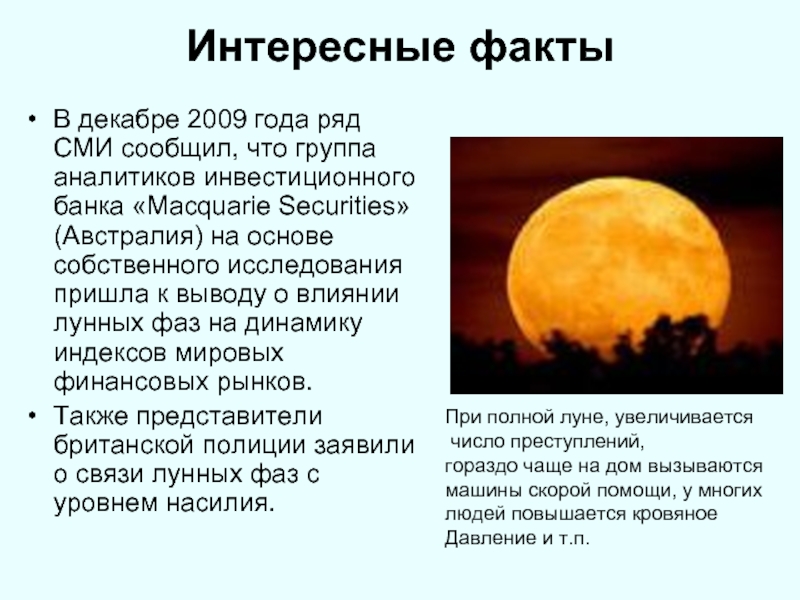 Интересные факты

• В декабре 2009 года ряд СМИ сообщил, что группа аналитиков инвестиционного банка «Macquarie Securities» (Австралия) на основе собственного исследования пришла к выводу о влиянии лунных фаз на динамику индексов мировых финансовых рынков.

• Также представители британской полиции заявили о связи лунных фаз с уровнем насилия.

При полной луне, увеличивается число преступлений, гораздо чаще на дом вызываются машины скорой помощи, у многих людей повышается кровяное Давление и т.п.